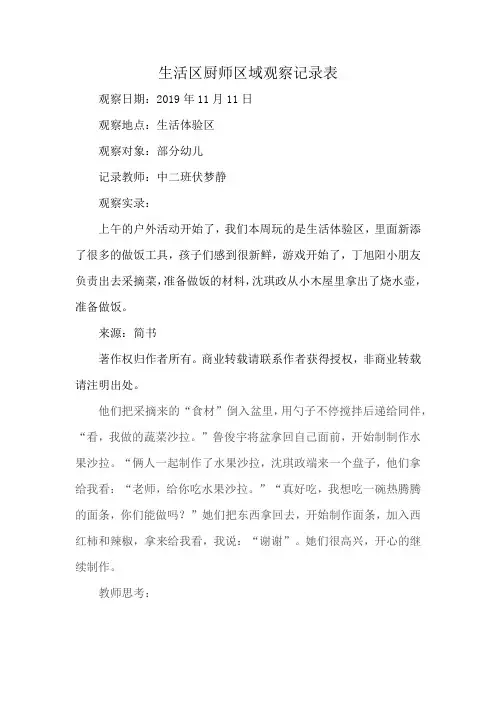 生活区厨师区域观察记录表

观察日期：2019 年 11 月 11 日

观察地点：生活体验区

观察对象：部分幼儿

记录教师：中二班伏梦静

观察实录：

上午的户外活动开始了，我们本周玩的是生活体验区，里面新添了很多的做饭工具，孩子们感到很新鲜，游戏开始了，丁旭阳小朋友负责出去采摘菜，准备做饭的材料，沈琪政从小木屋里拿出了烧水壶，准备做饭。

来源：简书

著作权归作者所有。商业转载请联系作者获得授权，非商业转载请注明出处。

他们把采摘来的“食材”倒入盆里，用勺子不停搅拌后递给同伴，“看，我做的蔬菜沙拉。”鲁俊宇将盆拿回自己面前，开始制制作水果沙拉。“俩人一起制作了水果沙拉，沈琪政端来一个盘子，他们拿给我看：“老师，给你吃水果沙拉。”“真好吃，我想吃一碗热腾腾的面条，你们能做吗？”她们把东西拿回去，开始制作面条，加入西红柿和辣椒，拿来给我看，我说：“谢谢”。她们很高兴，开心的继续制作。

教师思考：